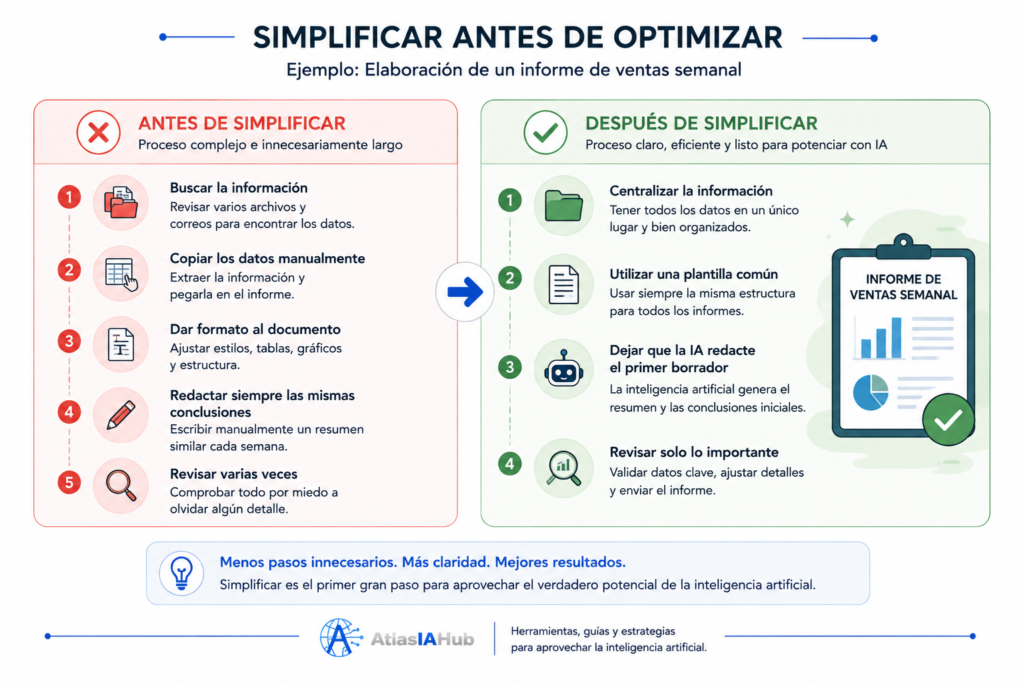 SIMPLIFICAR ANTES DE OPTIMIZAR

Ejemplo: Elaboración de un informe de ventas semanal

ANTES DE SIMPLIFICAR

Proceso complejo e innecesariamente largo

1 Buscar la información
Revisar varios archivos y correos para encontrar los datos.

2 Copiar los datos manualmente
Extraer la información y pegarla en el informe.

3 Dar formato al documento
Ajustar estilos, tablas, gráficos y estructura.

4 Redactar siempre las mismas conclusiones
Escribir manualmente un resumen similar cada semana.

5 Revisar varias veces
Comprobar todo por miedo a olvidar algún detalle.

DESPUÉS DE SIMPLIFICAR

Proceso claro, eficiente y listo para potenciar con IA

1 Centralizar la información
Tener todos los datos en un único lugar y bien organizados.

2 Utilizar una plantilla común
Usar siempre la misma estructura para todos los informes.

3 Dejar que la IA redacte el primer borrador
La inteligencia artificial genera el resumen y las conclusiones iniciales.

4 Revisar solo lo importante
Validar datos clave, ajustar detalles y enviar el informe.

INFORME DE VENTAS SEMANAL

Menos pasos innecesarios. Más claridad. Mejores resultados.

Simplificar es el primer gran paso para aprovechar el verdadero potencial de la inteligencia artificial.

AtlasIAHub

Herramientas, guías y estrategias para aprovechar la inteligencia artificial.